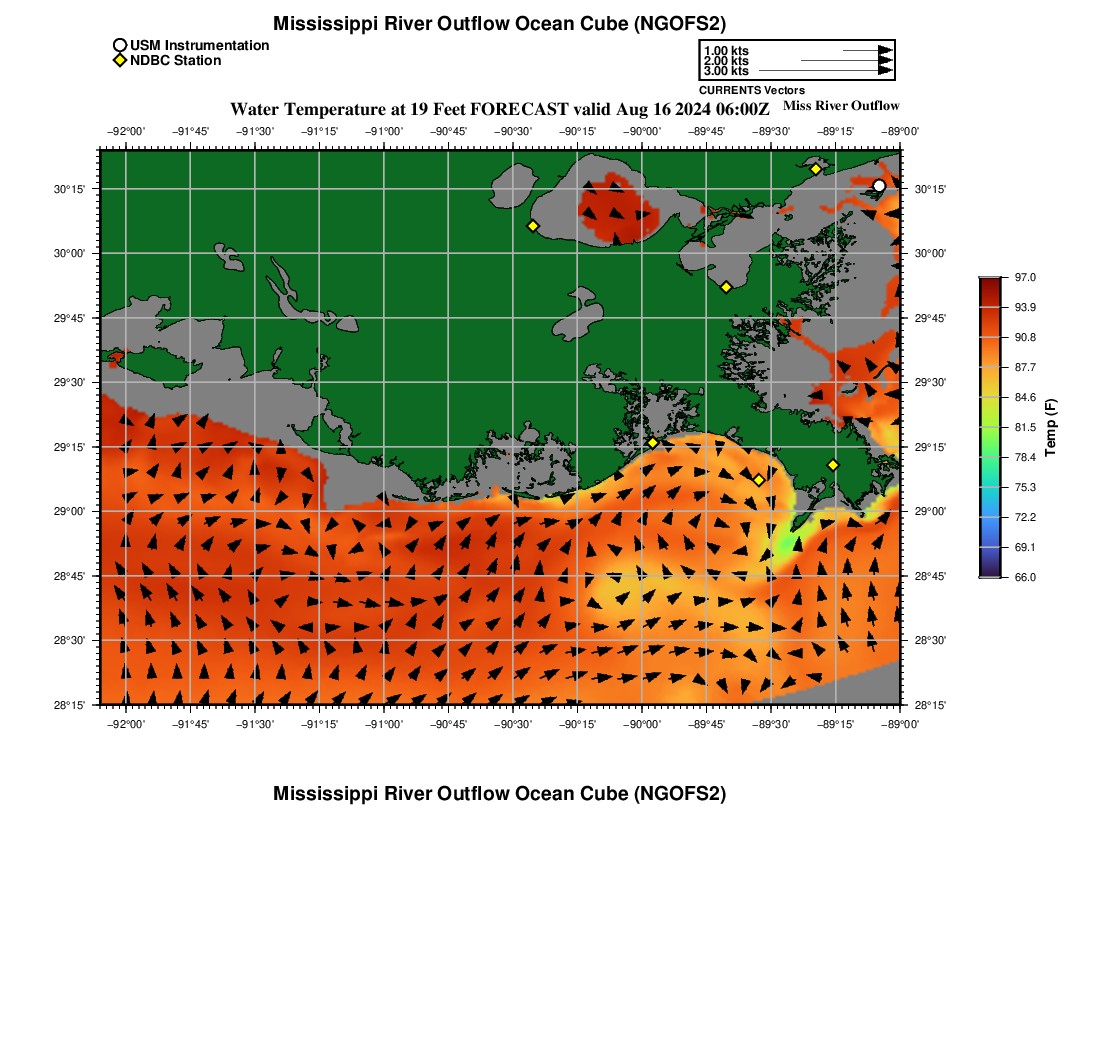 Mississippi River Outflow Ocean Cube (NGOFS2)

USM Instrumentation
NDBC Station

1.00 kts
2.00 kts
3.00 kts
CURRENTS Vectors

Water Temperature at 19 Feet FORECAST valid Aug 16 2024 06:00Z
Miss River Outflow

−92°00' −91°45' −91°30' −91°15' −91°00' −90°45' −90°30' −90°15' −90°00' −89°45' −89°30' −89°15' −89°00'

30°15' 30°00' 29°45' 29°30' 29°15' 29°00' 28°45' 28°30' 28°15'

30°15' 30°00' 29°45' 29°30' 29°15' 29°00' 28°45' 28°30' 28°15'

−92°00' −91°45' −91°30' −91°15' −91°00' −90°45' −90°30' −90°15' −90°00' −89°45' −89°30' −89°15' −89°00'

97.0
93.9
90.8
87.7
84.6
81.5
78.4
75.3
72.2
69.1
66.0
Temp (F)

Mississippi River Outflow Ocean Cube (NGOFS2)